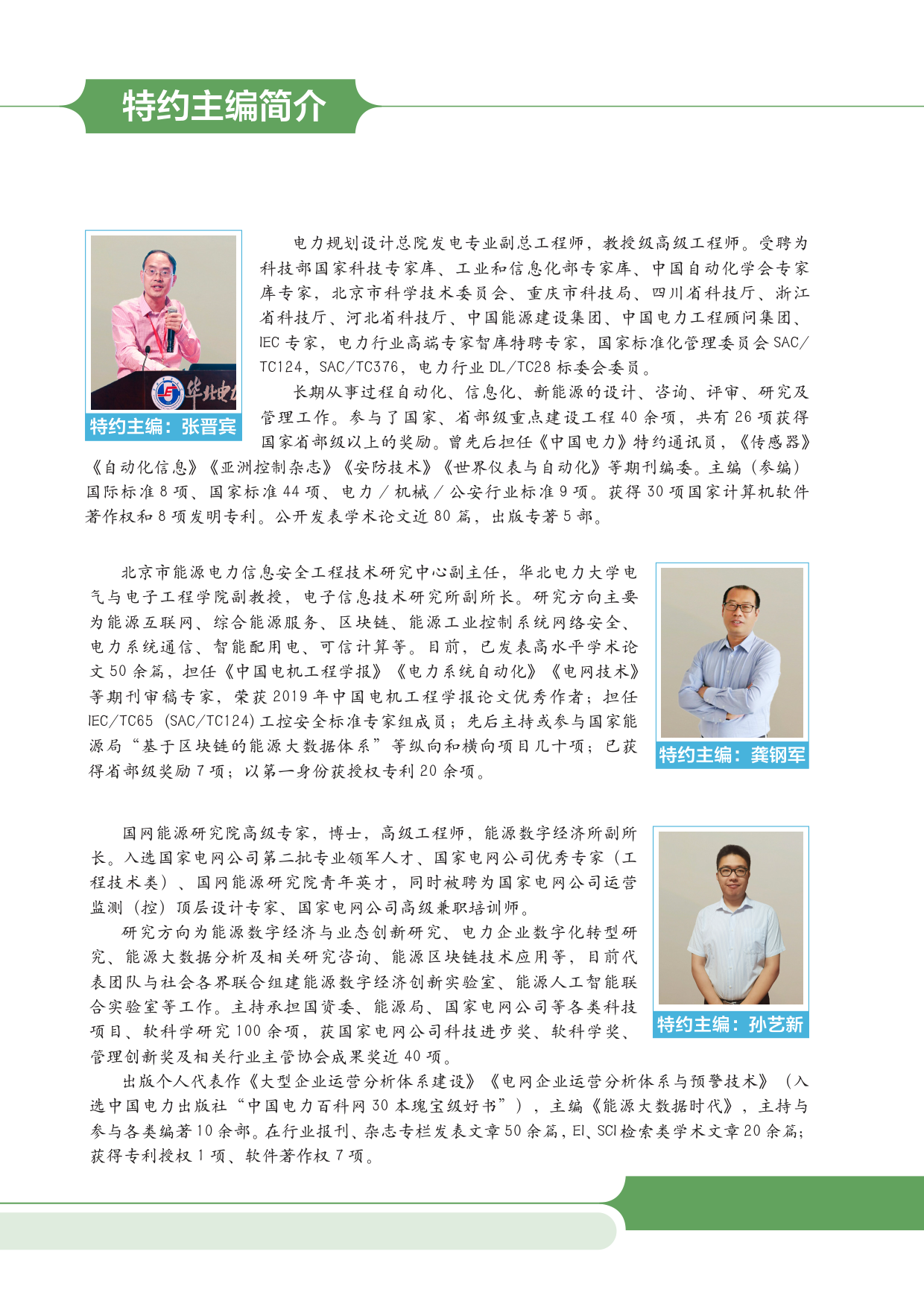 特约主编简介

华北电力

特约主编：张晋宾

电力规划设计总院发电专业副总工程师，教授级高级工程师。受聘为科技部国家科技专家库、工业和信息化部专家库、中国自动化学会专家库专家，北京市科学技术委员会、重庆市科技局、四川省科技厅、浙江省科技厅、河北省科技厅、中国能源建设集团、中国电力工程顾问集团、IEC 专家，电力行业高端专家智库特聘专家，国家标准化管理委员会 SAC/TC124，SAC/TC376，电力行业 DL/TC28 标委会委员。

长期从事过程自动化、信息化、新能源的设计、咨询、评审、研究及管理工作。参与了国家、省部级重点建设工程 40 余项，共有 26 项获得国家省部级以上的奖励。曾先后担任《中国电力》特约通讯员，《传感器》《自动化信息》《亚洲控制杂志》《安防技术》《世界仪表与自动化》等期刊编委。主编（参编）国际标准 8 项、国家标准 44 项、电力 / 机械 / 公安行业标准 9 项。获得 30 项国家计算机软件著作权和 8 项发明专利。公开发表学术论文近 80 篇，出版专著 5 部。

北京市能源电力信息安全工程技术研究中心副主任，华北电力大学电气与电子工程学院副教授，电子信息技术研究所副所长。研究方向主要为能源互联网、综合能源服务、区块链、能源工业控制系统网络安全、电力系统通信、智能配用电、可信计算等。目前，已发表高水平学术论文 50 余篇，担任《中国电机工程学报》《电力系统自动化》《电网技术》等期刊审稿专家，荣获 2019 年中国电机工程学报论文优秀作者；担任 IEC/TC65 (SAC/TC124) 工控安全标准专家组成员；先后主持或参与国家能源局“基于区块链的能源大数据体系”等纵向和横向项目几十项；已获得省部级奖励 7 项；以第一身份获授权专利 20 余项。

特约主编：龚钢军

国网能源研究院高级专家，博士，高级工程师，能源数字经济所副所长。入选国家电网公司第二批专业领军人才、国家电网公司优秀专家（工程技术类）、国网能源研究院青年英才，同时被聘为国家电网公司运营监测（控）顶层设计专家、国家电网公司高级兼职培训师。

研究方向为能源数字经济与业态创新研究、电力企业数字化转型研究、能源大数据分析及相关研究咨询、能源区块链技术应用等，目前代表团队与社会各界联合组建能源数字经济创新实验室、能源人工智能联合实验室等工作。主持承担国资委、能源局、国家电网公司等各类科技项目、软科学研究 100 余项，获国家电网公司科技进步奖、软科学奖、管理创新奖及相关行业主管协会成果奖近 40 项。

特约主编：孙艺新

出版个人代表作《大型企业运营分析体系建设》《电网企业运营分析体系与预警技术》（入选中国电力出版社“中国电力百科网 30 本瑰宝级好书”），主编《能源大数据时代》，主持与参与各类编著 10 余部。在行业报刊、杂志专栏发表文章 50 余篇，EI、SCI 检索类学术文章 20 余篇；获得专利授权 1 项、软件著作权 7 项。